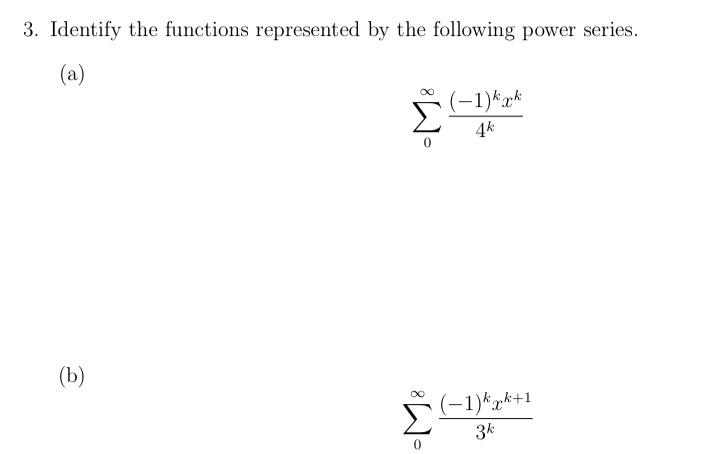 3. Identify the functions represented by the following power series.

(a)

$$\sum_{0}^{\infty} \frac{(-1)^k x^k}{4^k}$$

(b)

$$\sum_{0}^{\infty} \frac{(-1)^k x^{k+1}}{3^k}$$